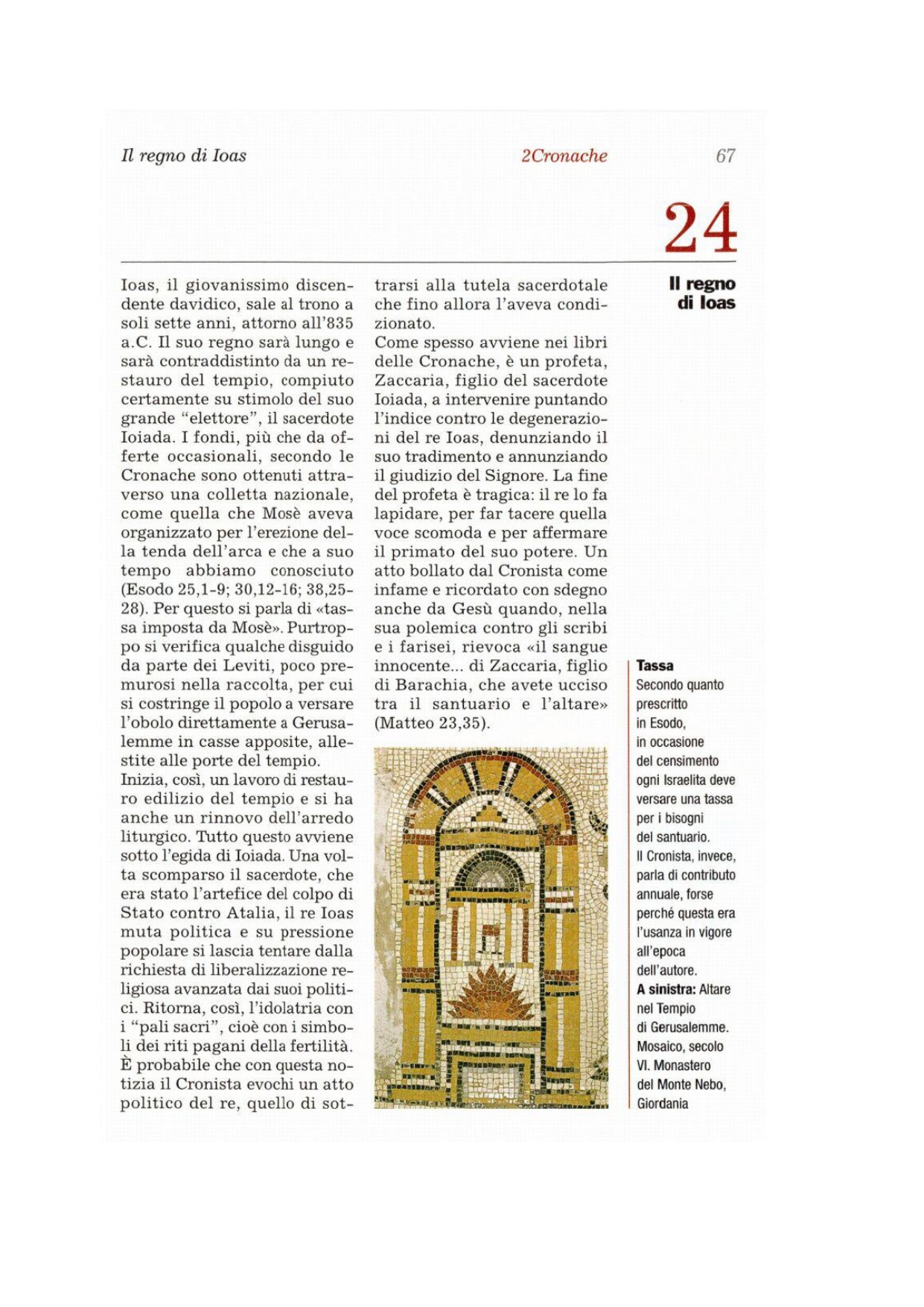 Il regno di Ioas

2Cronache

67

24

Il regno di Ioas

Ioas, il giovanissimo discendente davidico, sale al trono a soli sette anni, attorno all'835 a.C. Il suo regno sarà lungo e sarà contraddistinto da un restauro del tempio, compiuto certamente su stimolo del suo grande "elettore", il sacerdote Ioiada. I fondi, più che da offerte occasionali, secondo le Cronache sono ottenuti attraverso una colletta nazionale, come quella che Mosè aveva organizzato per l'erezione della tenda dell'arca e che a suo tempo abbiamo conosciuto (Esodo 25,1-9; 30,12-16; 38,25-28). Per questo si parla di «tassa imposta da Mosè». Purtroppo si verifica qualche disguido da parte dei Leviti, poco premurosi nella raccolta, per cui si costringe il popolo a versare l'obolo direttamente a Gerusalemme in casse apposite, allestite alle porte del tempio.
Inizia, così, un lavoro di restauro edilizio del tempio e si ha anche un rinnovo dell'arredo liturgico. Tutto questo avviene sotto l'egida di Ioiada. Una volta scomparso il sacerdote, che era stato l'artefice del colpo di Stato contro Atalia, il re Ioas muta politica e su pressione popolare si lascia tentare dalla richiesta di liberalizzazione religiosa avanzata dai suoi politici. Ritorna, così, l'idolatria con i "pali sacri", cioè con i simboli dei riti pagani della fertilità. È probabile che con questa notizia il Cronista evochi un atto politico del re, quello di sottrarsi alla tutela sacerdotale che fino allora l'aveva condizionato.
Come spesso avviene nei libri delle Cronache, è un profeta, Zaccaria, figlio del sacerdote Ioiada, a intervenire puntando l'indice contro le degenerazioni del re Ioas, denunziando il suo tradimento e annunziando il giudizio del Signore. La fine del profeta è tragica: il re lo fa lapidare, per far tacere quella voce scomoda e per affermare il primato del suo potere. Un atto bollato dal Cronista come infame e ricordato con sdegno anche da Gesù quando, nella sua polemica contro gli scribi e i farisei, rievoca «il sangue innocente... di Zaccaria, figlio di Barachia, che avete ucciso tra il santuario e l'altare» (Matteo 23,35).

Tassa
Secondo quanto prescritto in Esodo, in occasione del censimento ogni Israelita deve versare una tassa per i bisogni del santuario. Il Cronista, invece, parla di contributo annuale, forse perché questa era l'usanza in vigore all'epoca dell'autore.
A sinistra: Altare nel Tempio di Gerusalemme. Mosaico, secolo VI. Monastero del Monte Nebo, Giordania